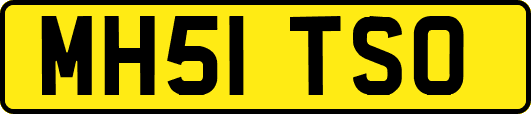 MH51 TSO